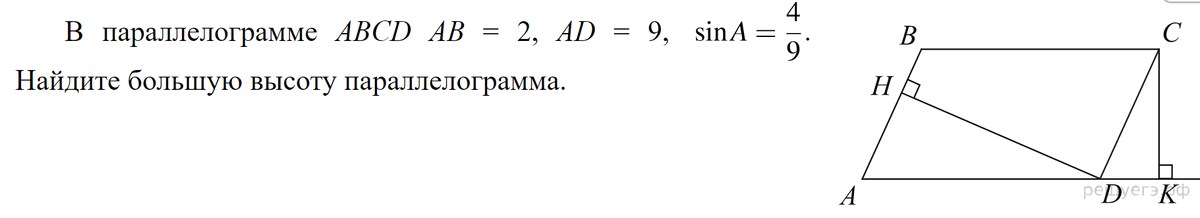 В параллелограмме $ABCD$ $AB = 2$, $AD = 9$, $\sin A = \frac{4}{9}$. Найдите большую высоту параллелограмма.

B
C
H
A
D
K
решуегэ.рф